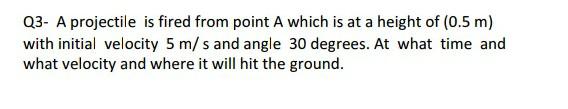 Q3- A projectile is fired from point A which is at a height of (0.5 m) with initial velocity 5 m/ s and angle 30 degrees. At what time and what velocity and where it will hit the ground.